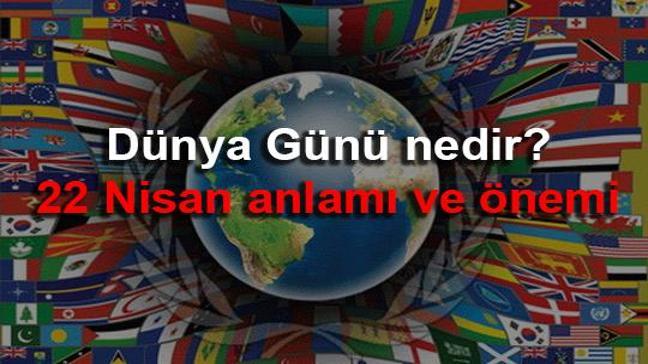 Dünya Günü nedir?
22 Nisan anlamı ve önemi